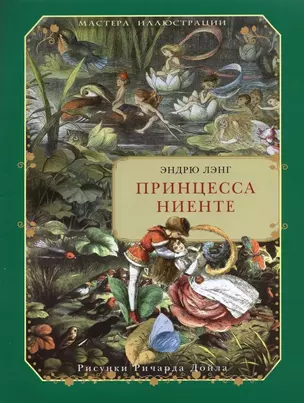 МАСТЕРА ИЛЛЮСТРАЦИИ

ЭНДРЮ ЛЭНГ

ПРИНЦЕССА НИЕНТЕ

Рисунки Ричарда Дойла